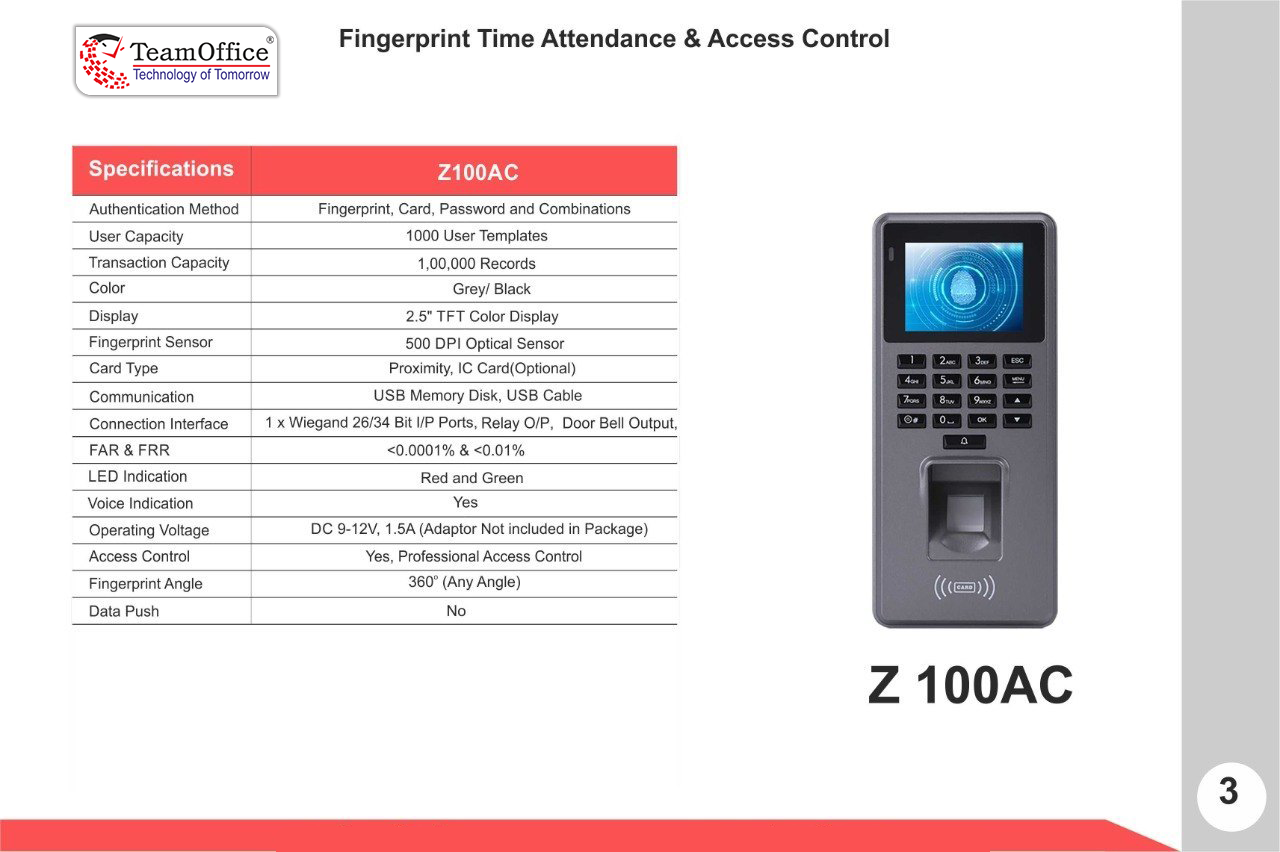 TeamOffice®
Technology of Tomorrow

Fingerprint Time Attendance & Access Control

| Specifications | Z100AC |
|---|---|
| Authentication Method | Fingerprint, Card, Password and Combinations |
| User Capacity | 1000 User Templates |
| Transaction Capacity | 1,00,000 Records |
| Color | Grey/ Black |
| Display | 2.5" TFT Color Display |
| Fingerprint Sensor | 500 DPI Optical Sensor |
| Card Type | Proximity, IC Card(Optional) |
| Communication | USB Memory Disk, USB Cable |
| Connection Interface | 1 x Wiegand 26/34 Bit I/P Ports, Relay O/P, Door Bell Output, |
| FAR & FRR | <0.0001% & <0.01% |
| LED Indication | Red and Green |
| Voice Indication | Yes |
| Operating Voltage | DC 9-12V, 1.5A (Adaptor Not included in Package) |
| Access Control | Yes, Professional Access Control |
| Fingerprint Angle | 360° (Any Angle) |
| Data Push | No |

1 2ABC 3DEF ESC
4GHI 5JKL 6MNO MENU
7PQRS 8TUV 9WXYZ
0 OK

CARD

Z 100AC

3